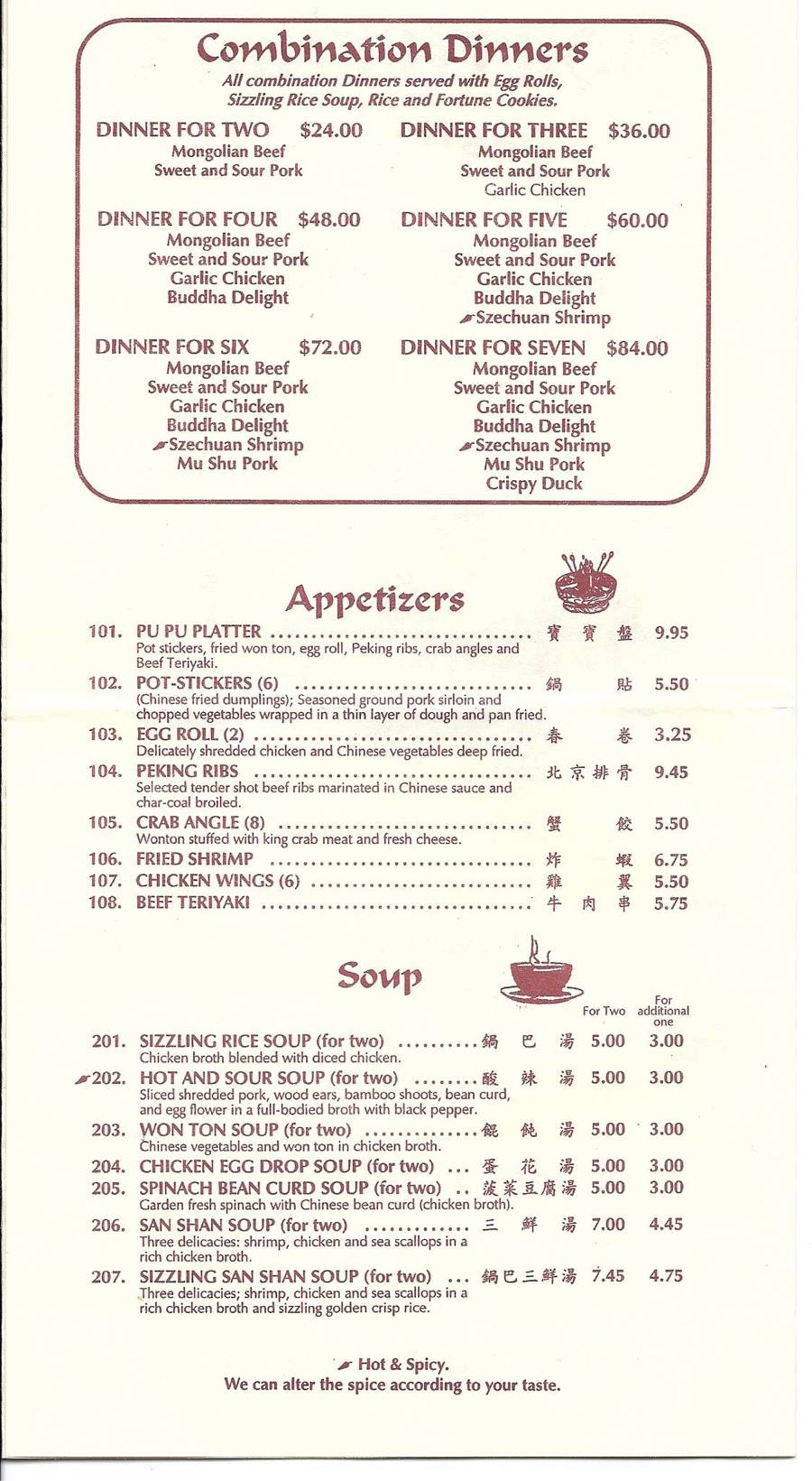 Combination Dinners

All combination Dinners served with Egg Rolls, Sizzling Rice Soup, Rice and Fortune Cookies.

DINNER FOR TWO $24.00
Mongolian Beef
Sweet and Sour Pork

DINNER FOR THREE $36.00
Mongolian Beef
Sweet and Sour Pork
Garlic Chicken

DINNER FOR FOUR $48.00
Mongolian Beef
Sweet and Sour Pork
Garlic Chicken
Buddha Delight

DINNER FOR FIVE $60.00
Mongolian Beef
Sweet and Sour Pork
Garlic Chicken
Buddha Delight
Szechuan Shrimp

DINNER FOR SIX $72.00
Mongolian Beef
Sweet and Sour Pork
Garlic Chicken
Buddha Delight
Szechuan Shrimp
Mu Shu Pork

DINNER FOR SEVEN $84.00
Mongolian Beef
Sweet and Sour Pork
Garlic Chicken
Buddha Delight
Szechuan Shrimp
Mu Shu Pork
Crispy Duck

Appetizers

101. PU PU PLATTER 寶寶盤 9.95
Pot stickers, fried won ton, egg roll, Peking ribs, crab angles and Beef Teriyaki.

102. POT-STICKERS (6) 鍋貼 5.50
(Chinese fried dumplings); Seasoned ground pork sirloin and chopped vegetables wrapped in a thin layer of dough and pan fried.

103. EGG ROLL (2) 春卷 3.25
Delicately shredded chicken and Chinese vegetables deep fried.

104. PEKING RIBS 北京排骨 9.45
Selected tender shot beef ribs marinated in Chinese sauce and char-coal broiled.

105. CRAB ANGLE (8) 蟹餃 5.50
Wonton stuffed with king crab meat and fresh cheese.

106. FRIED SHRIMP 炸蝦 6.75

107. CHICKEN WINGS (6) 雞翼 5.50

108. BEEF TERIYAKI 牛肉串 5.75

Soup

For Two
For additional one

201. SIZZLING RICE SOUP (for two) 鍋巴湯 5.00 3.00
Chicken broth blended with diced chicken.

202. HOT AND SOUR SOUP (for two) 酸辣湯 5.00 3.00
Sliced shredded pork, wood ears, bamboo shoots, bean curd, and egg flower in a full-bodied broth with black pepper.

203. WON TON SOUP (for two) 餛飩湯 5.00 3.00
Chinese vegetables and won ton in chicken broth.

204. CHICKEN EGG DROP SOUP (for two) 蛋花湯 5.00 3.00

205. SPINACH BEAN CURD SOUP (for two) 菠菜豆腐湯 5.00 3.00
Garden fresh spinach with Chinese bean curd (chicken broth).

206. SAN SHAN SOUP (for two) 三鮮湯 7.00 4.45
Three delicacies: shrimp, chicken and sea scallops in a rich chicken broth.

207. SIZZLING SAN SHAN SOUP (for two) 鍋巴三鮮湯 7.45 4.75
Three delicacies; shrimp, chicken and sea scallops in a rich chicken broth and sizzling golden crisp rice.

Hot & Spicy.
We can alter the spice according to your taste.